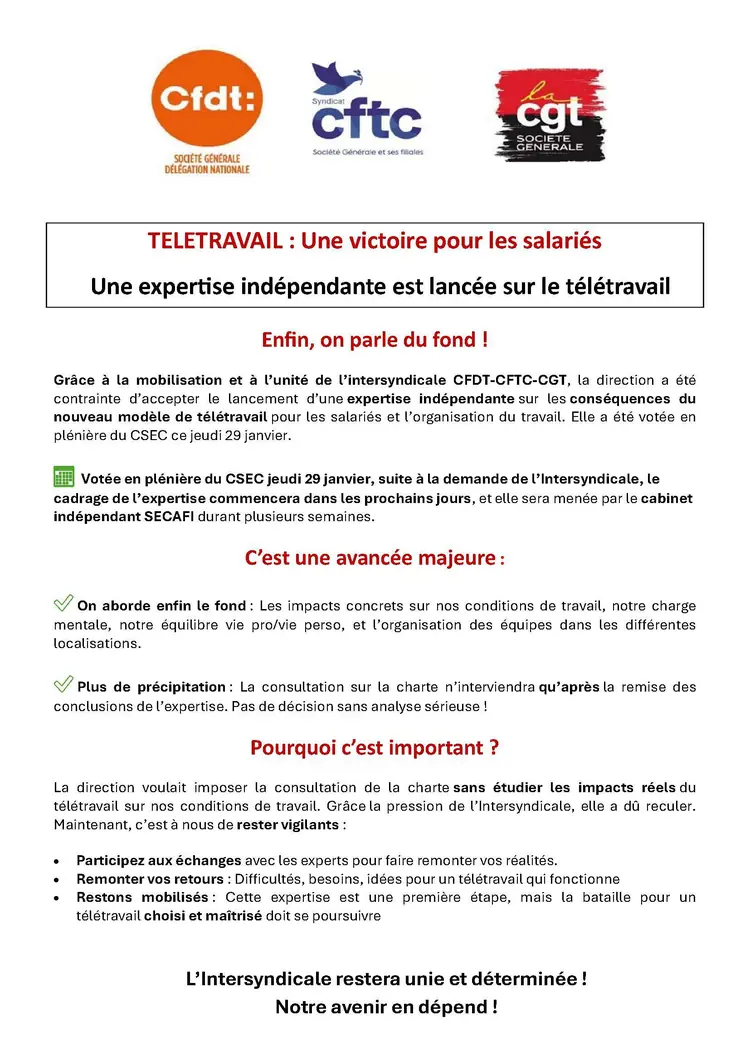 Cfdt:
SOCIÉTÉ GÉNÉRALE
DÉLÉGATION NATIONALE

Syndicat
cftc
Société Générale et ses filiales

la
cgt
SOCIETE GENERALE

TELETRAVAIL : Une victoire pour les salariés

Une expertise indépendante est lancée sur le télétravail

Enfin, on parle du fond !

Grâce à la mobilisation et à l'unité de l'intersyndicale CFDT-CFTC-CGT, la direction a été contrainte d'accepter le lancement d'une expertise indépendante sur les conséquences du nouveau modèle de télétravail pour les salariés et l'organisation du travail. Elle a été votée en plénière du CSEC ce jeudi 29 janvier.

Votée en plénière du CSEC jeudi 29 janvier, suite à la demande de l'Intersyndicale, le cadrage de l'expertise commencera dans les prochains jours, et elle sera menée par le cabinet indépendant SECAFI durant plusieurs semaines.

C'est une avancée majeure :

On aborde enfin le fond : Les impacts concrets sur nos conditions de travail, notre charge mentale, notre équilibre vie pro/vie perso, et l'organisation des équipes dans les différentes localisations.

Plus de précipitation : La consultation sur la charte n'interviendra qu'après la remise des conclusions de l'expertise. Pas de décision sans analyse sérieuse !

Pourquoi c'est important ?

La direction voulait imposer la consultation de la charte sans étudier les impacts réels du télétravail sur nos conditions de travail. Grâce la pression de l'Intersyndicale, elle a dû reculer. Maintenant, c'est à nous de rester vigilants :

• Participez aux échanges avec les experts pour faire remonter vos réalités.
• Remonter vos retours : Difficultés, besoins, idées pour un télétravail qui fonctionne
• Restons mobilisés : Cette expertise est une première étape, mais la bataille pour un télétravail choisi et maîtrisé doit se poursuivre

L'Intersyndicale restera unie et déterminée !
Notre avenir en dépend !